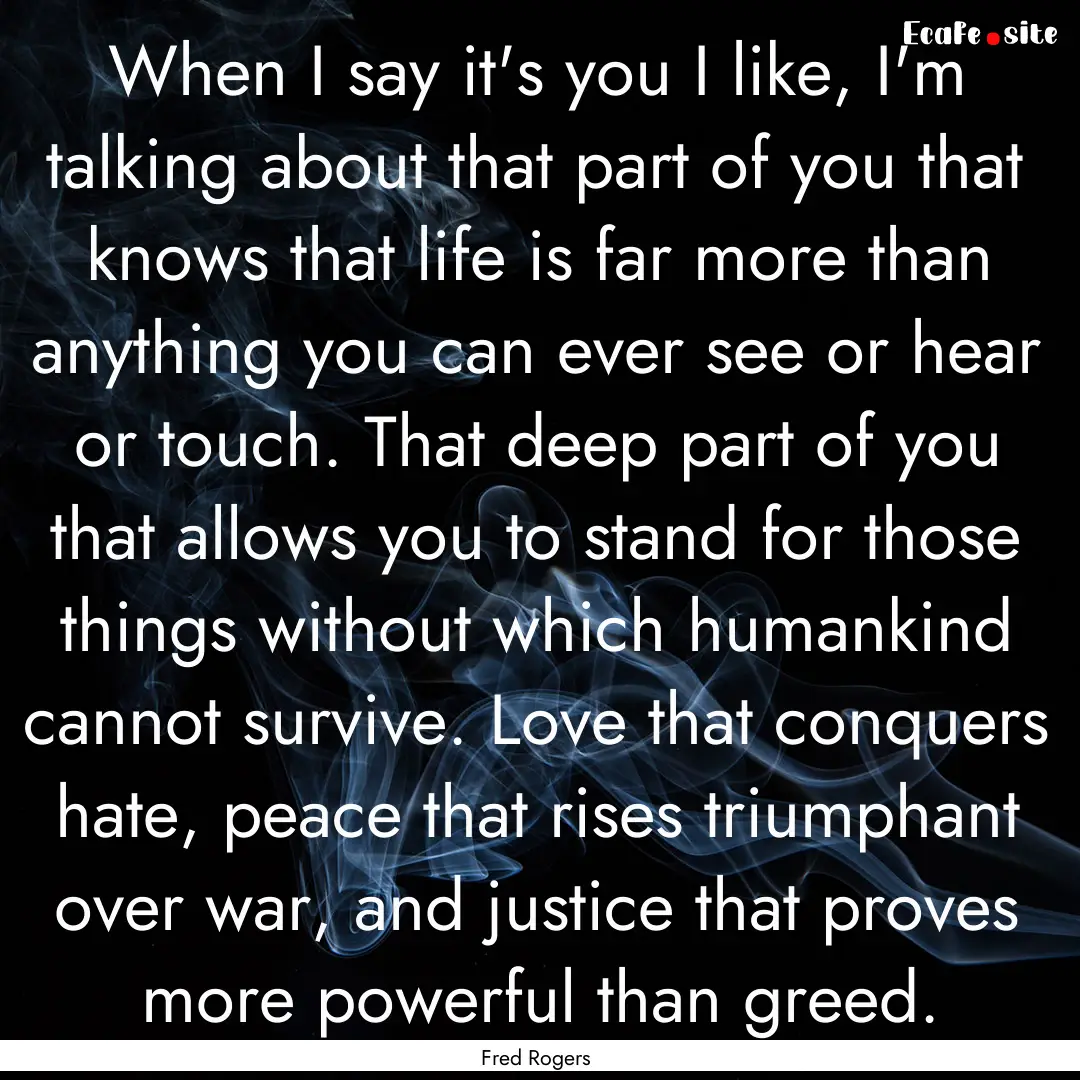 Ecafe.site

When I say it's you I like, I'm talking about that part of you that knows that life is far more than anything you can ever see or hear or touch. That deep part of you that allows you to stand for those things without which humankind cannot survive. Love that conquers hate, peace that rises triumphant over war, and justice that proves more powerful than greed.

Fred Rogers